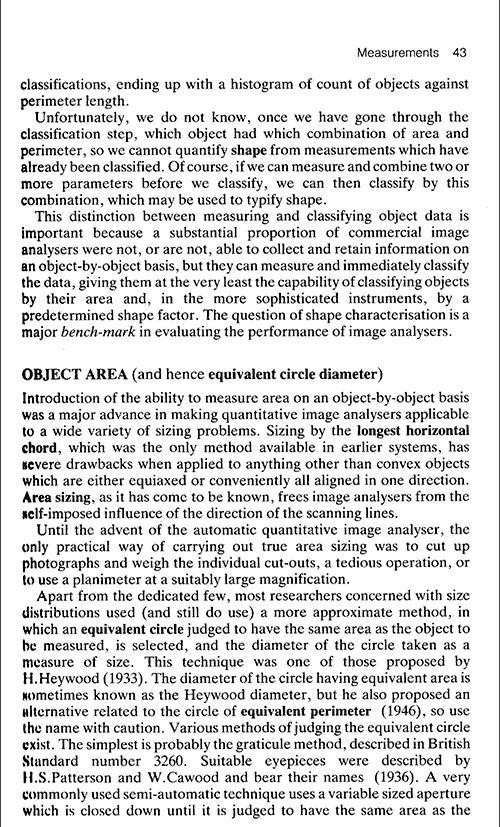 Measurements 43

classifications, ending up with a histogram of count of objects against perimeter length.

Unfortunately, we do not know, once we have gone through the classification step, which object had which combination of area and perimeter, so we cannot quantify shape from measurements which have already been classified. Of course, if we can measure and combine two or more parameters before we classify, we can then classify by this combination, which may be used to typify shape.

This distinction between measuring and classifying object data is important because a substantial proportion of commercial image analysers were not, or are not, able to collect and retain information on an object-by-object basis, but they can measure and immediately classify the data, giving them at the very least the capability of classifying objects by their area and, in the more sophisticated instruments, by a predetermined shape factor. The question of shape characterisation is a major bench-mark in evaluating the performance of image analysers.

OBJECT AREA (and hence equivalent circle diameter)

Introduction of the ability to measure area on an object-by-object basis was a major advance in making quantitative image analysers applicable to a wide variety of sizing problems. Sizing by the longest horizontal chord, which was the only method available in earlier systems, has severe drawbacks when applied to anything other than convex objects which are either equiaxed or conveniently all aligned in one direction. Area sizing, as it has come to be known, frees image analysers from the self-imposed influence of the direction of the scanning lines.

Until the advent of the automatic quantitative image analyser, the only practical way of carrying out true area sizing was to cut up photographs and weigh the individual cut-outs, a tedious operation, or to use a planimeter at a suitably large magnification.

Apart from the dedicated few, most researchers concerned with size distributions used (and still do use) a more approximate method, in which an equivalent circle judged to have the same area as the object to be measured, is selected, and the diameter of the circle taken as a measure of size. This technique was one of those proposed by H.Heywood (1933). The diameter of the circle having equivalent area is sometimes known as the Heywood diameter, but he also proposed an alternative related to the circle of equivalent perimeter (1946), so use the name with caution. Various methods of judging the equivalent circle exist. The simplest is probably the graticule method, described in British Standard number 3260. Suitable eyepieces were described by H.S.Patterson and W.Cawood and bear their names (1936). A very commonly used semi-automatic technique uses a variable sized aperture which is closed down until it is judged to have the same area as the